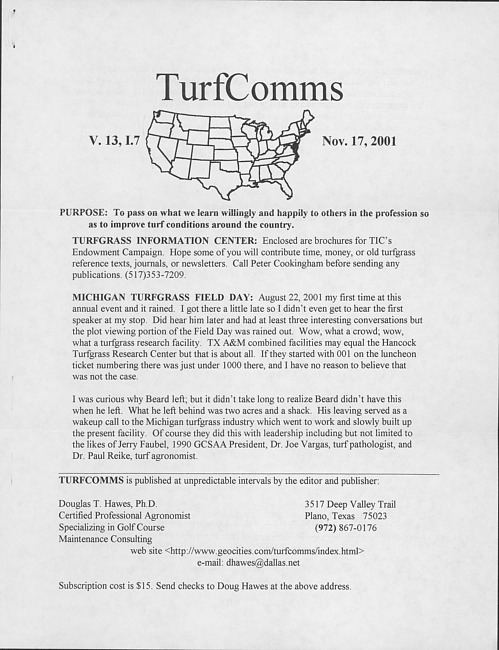 TurfComms

V. 13, I.7

Nov. 17, 2001

PURPOSE: To pass on what we learn willingly and happily to others in the profession so as to improve turf conditions around the country.

TURFGRASS INFORMATION CENTER: Enclosed are brochures for TIC's Endowment Campaign. Hope some of you will contribute time, money, or old turfgrass reference texts, journals, or newsletters. Call Peter Cookingham before sending any publications. (517)353-7209.

MICHIGAN TURFGRASS FIELD DAY: August 22, 2001 my first time at this annual event and it rained. I got there a little late so I didn't even get to hear the first speaker at my stop. Did hear him later and had at least three interesting conversations but the plot viewing portion of the Field Day was rained out. Wow, what a crowd; wow, what a turfgrass research facility. TX A&M combined facilities may equal the Hancock Turfgrass Research Center but that is about all. If they started with 001 on the luncheon ticket numbering there was just under 1000 there, and I have no reason to believe that was not the case.

I was curious why Beard left; but it didn't take long to realize Beard didn't have this when he left. What he left behind was two acres and a shack. His leaving served as a wakeup call to the Michigan turfgrass industry which went to work and slowly built up the present facility. Of course they did this with leadership including but not limited to the likes of Jerry Faubel, 1990 GCSAA President, Dr. Joe Vargas, turf pathologist, and Dr. Paul Reike, turf agronomist.

TURFCOMMS is published at unpredictable intervals by the editor and publisher:

Douglas T. Hawes, Ph.D.
Certified Professional Agronomist
Specializing in Golf Course Maintenance Consulting

3517 Deep Valley Trail
Plano, Texas 75023
(972) 867-0176

web site <http://www.geocities.com/turfcomms/index.html>
e-mail: dhawes@dallas.net

Subscription cost is $15. Send checks to Doug Hawes at the above address.